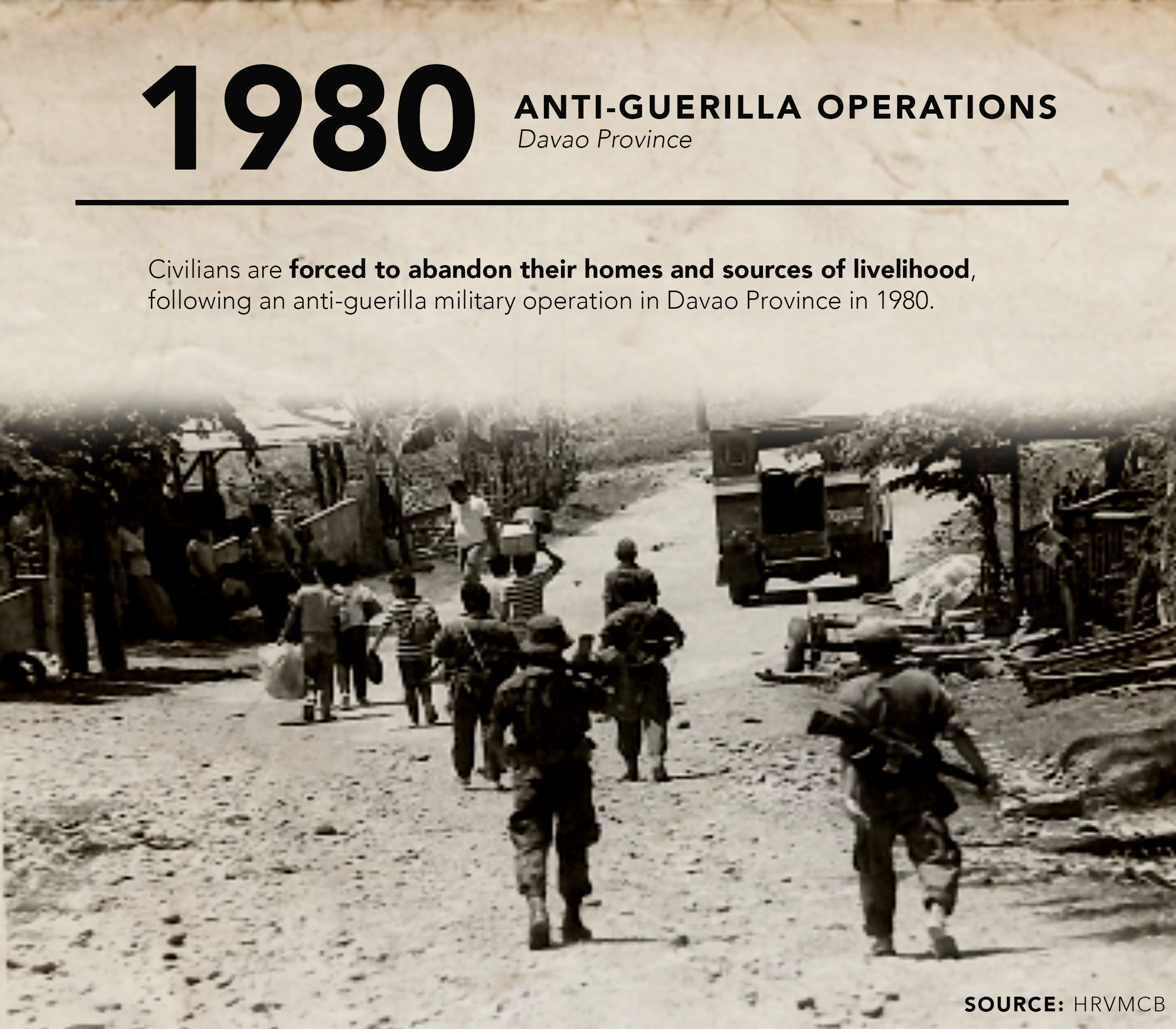 1980

ANTI-GUERILLA OPERATIONS
Davao Province

Civilians are forced to abandon their homes and sources of livelihood, following an anti-guerilla military operation in Davao Province in 1980.

SOURCE: HRVMCB